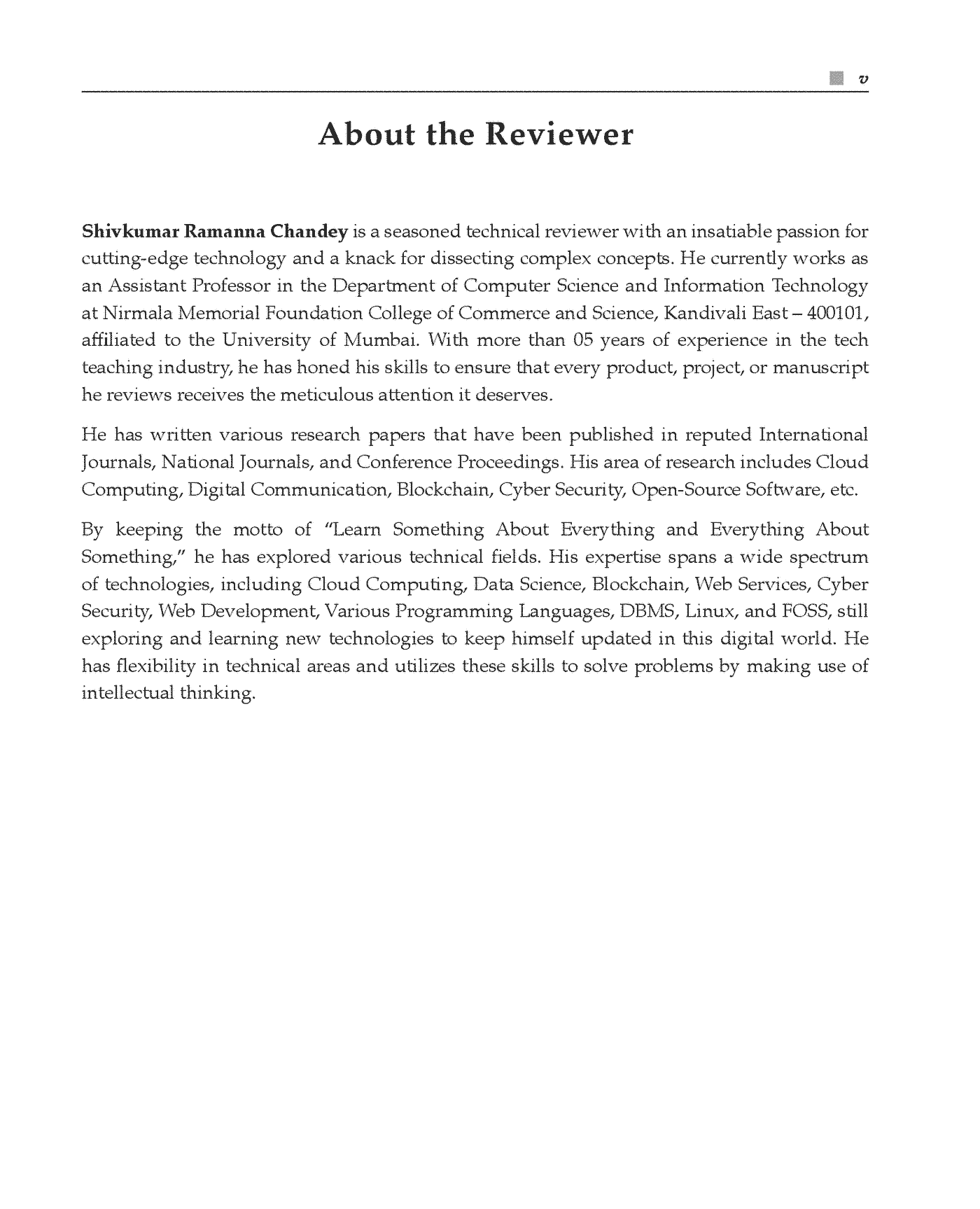 v

About the Reviewer

Shivkumar Ramanna Chandey is a seasoned technical reviewer with an insatiable passion for cutting-edge technology and a knack for dissecting complex concepts. He currently works as an Assistant Professor in the Department of Computer Science and Information Technology at Nirmala Memorial Foundation College of Commerce and Science, Kandivali East – 400101, affiliated to the University of Mumbai. With more than 05 years of experience in the tech teaching industry, he has honed his skills to ensure that every product, project, or manuscript he reviews receives the meticulous attention it deserves.

He has written various research papers that have been published in reputed International Journals, National Journals, and Conference Proceedings. His area of research includes Cloud Computing, Digital Communication, Blockchain, Cyber Security, Open-Source Software, etc.

By keeping the motto of "Learn Something About Everything and Everything About Something," he has explored various technical fields. His expertise spans a wide spectrum of technologies, including Cloud Computing, Data Science, Blockchain, Web Services, Cyber Security, Web Development, Various Programming Languages, DBMS, Linux, and FOSS, still exploring and learning new technologies to keep himself updated in this digital world. He has flexibility in technical areas and utilizes these skills to solve problems by making use of intellectual thinking.